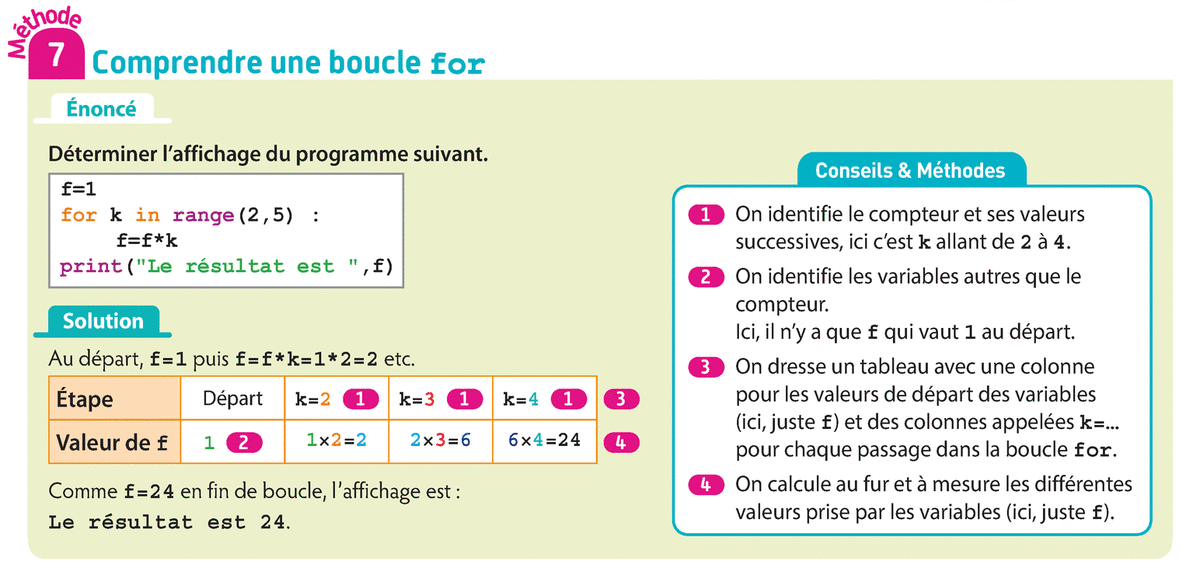 Méthode
7 Comprendre une boucle for

Énoncé

Déterminer l'affichage du programme suivant.

f=1
for k in range(2,5) :
    f=f*k
print("Le résultat est ",f)

Solution

Au départ, f=1 puis f=f*k=1*2=2 etc.

| Étape | Départ | k=2 1 | k=3 1 | k=4 1 | 3 |
|---|---|---|---|---|---|
| Valeur de f | 1 2 | 1×2=2 | 2×3=6 | 6×4=24 | 4 |

Comme f=24 en fin de boucle, l'affichage est :
Le résultat est 24.

Conseils & Méthodes

1 On identifie le compteur et ses valeurs successives, ici c'est k allant de 2 à 4.

2 On identifie les variables autres que le compteur.
Ici, il n'y a que f qui vaut 1 au départ.

3 On dresse un tableau avec une colonne pour les valeurs de départ des variables (ici, juste f) et des colonnes appelées k=... pour chaque passage dans la boucle for.

4 On calcule au fur et à mesure les différentes valeurs prise par les variables (ici, juste f).